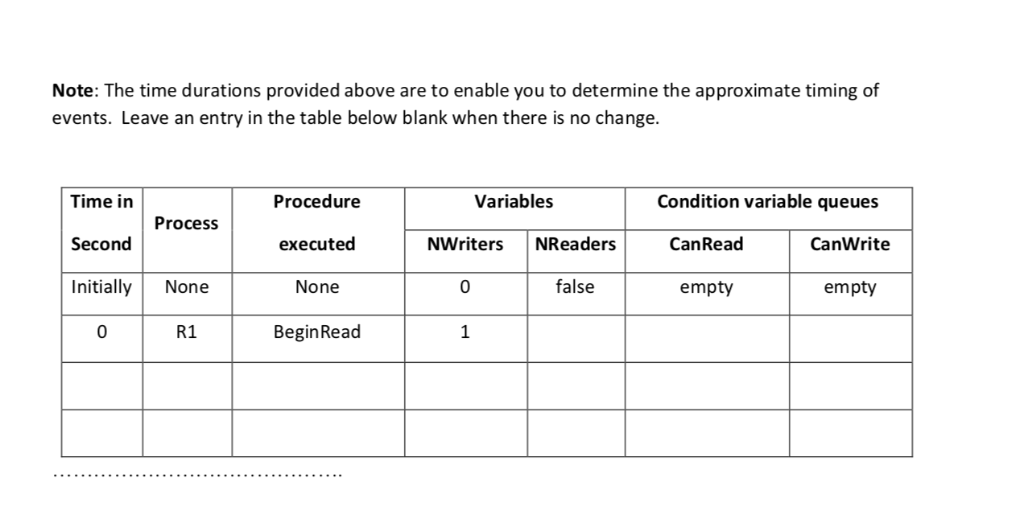 Note: The time durations provided above are to enable you to determine the approximate timing of events. Leave an entry in the table below blank when there is no change.

| Time in Second | Process | Procedure executed | Variables | | Condition variable queues | |
|---|---|---|---|---|---|---|
| | | | NWriters | NReaders | CanRead | CanWrite |
| Initially | None | None | 0 | false | empty | empty |
| 0 | R1 | BeginRead | 1 | | | |
| | | | | | | |
| | | | | | | |